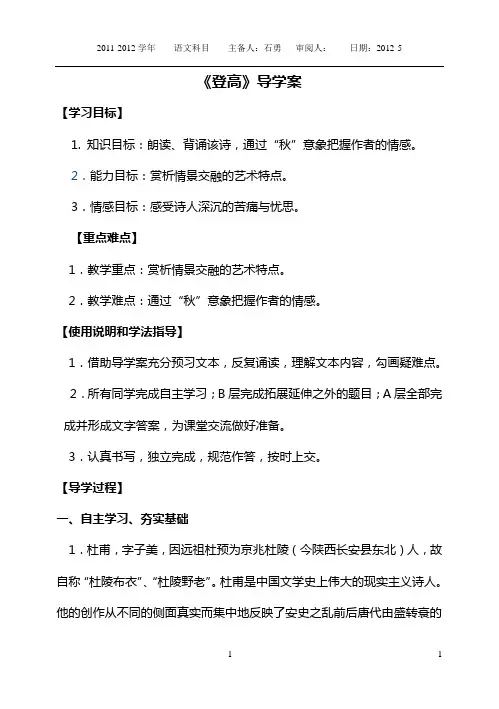 2011 2012 学年　语文科目　主备人：石勇　审阅人：　日期：2012 5

《登高》导学案

【学习目标】

1. 知识目标：朗读、背诵该诗，通过“秋”意象把握作者的情感。

2．能力目标：赏析情景交融的艺术特点。

3．情感目标：感受诗人深沉的苦痛与忧思。

【重点难点】

1．教学重点：赏析情景交融的艺术特点。

2．教学难点：通过“秋”意象把握作者的情感。

【使用说明和学法指导】

1．借助导学案充分预习文本，反复诵读，理解文本内容，勾画疑难点。

2．所有同学完成自主学习；B 层完成拓展延伸之外的题目；A 层全部完成并形成文字答案，为课堂交流做好准备。

3．认真书写，独立完成，规范作答，按时上交。

【导学过程】

一、自主学习、夯实基础

1．杜甫，字子美，因远祖杜预为京兆杜陵（今陕西长安县东北）人，故自称“杜陵布衣”、“杜陵野老”。杜甫是中国文学史上伟大的现实主义诗人。他的创作从不同的侧面真实而集中地反映了安史之乱前后唐代由盛转衰的

1　　1